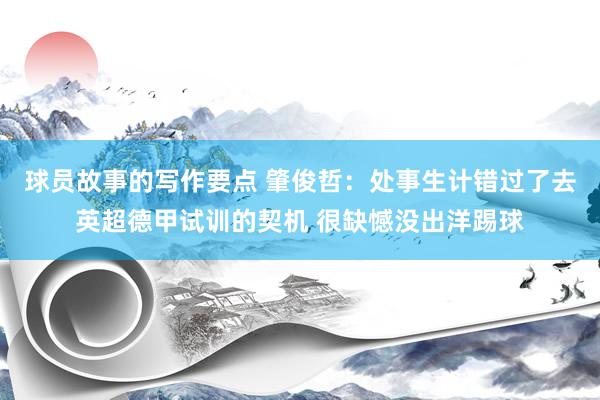 球员故事的写作要点 肇俊哲：处事生计错过了去英超德甲试训的契机 很缺憾没出洋踢球